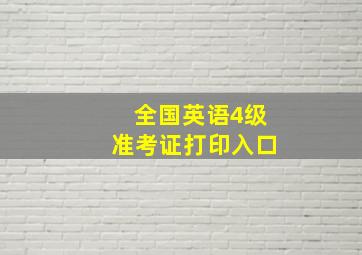 全国英语4级
准考证打印入口